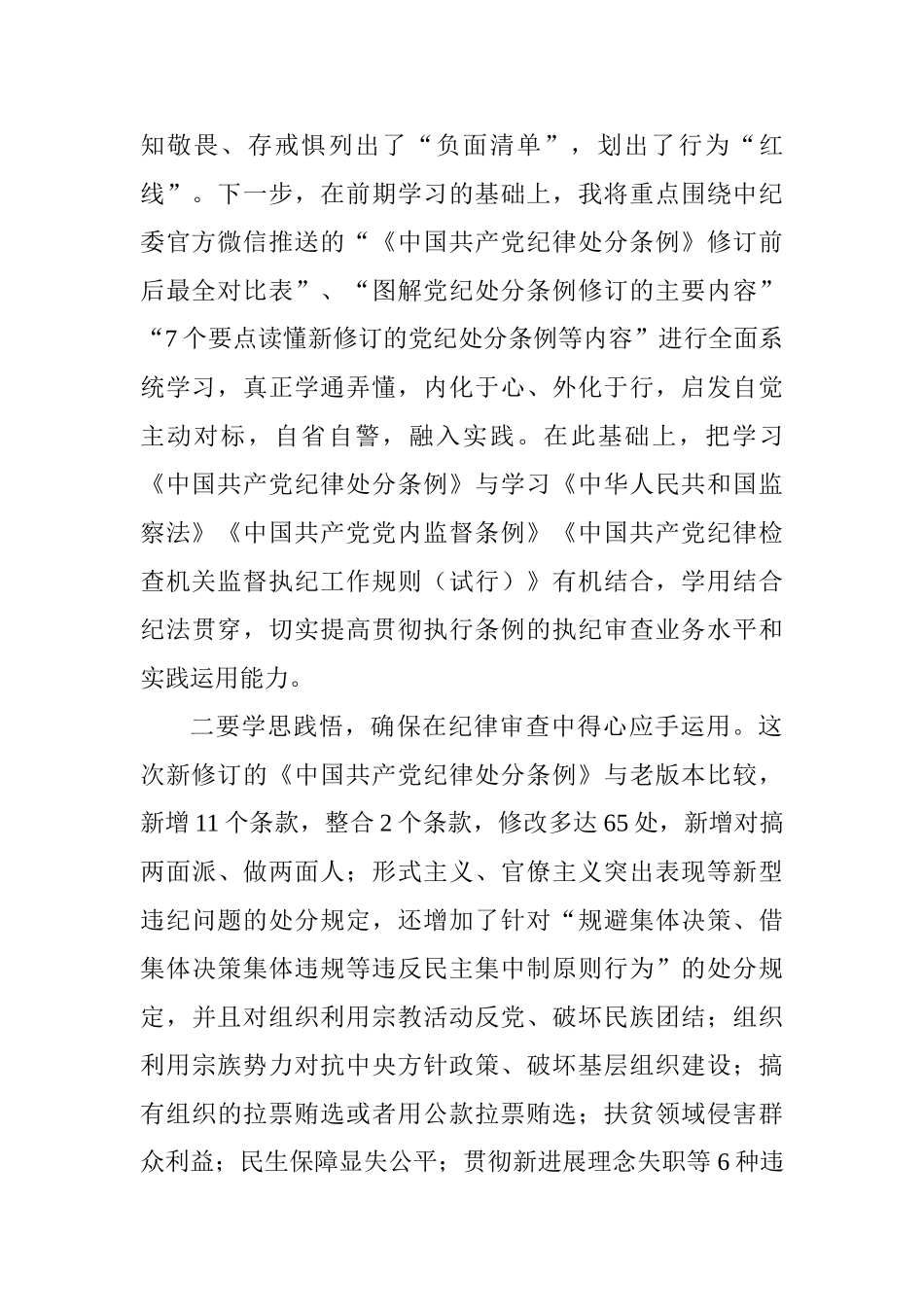 知敬畏、存戒惧列出了“负面清单”，划出了行为“红线”。下一步，在前期学习的基础上，我将重点围绕中纪委官方微信推送的“《中国共产党纪律处分条例》修订前后最全对比表”、“图解党纪处分条例修订的主要内容”“7个要点读懂新修订的党纪处分条例等内容”进行全面系统学习，真正学通弄懂，内化于心、外化于行，启发自觉主动对标，自省自警，融入实践。在此基础上，把学习《中国共产党纪律处分条例》与学习《中华人民共和国监察法》《中国共产党党内监督条例》《中国共产党纪律检查机关监督执纪工作规则（试行）》有机结合，学用结合纪法贯穿，切实提高贯彻执行条例的执纪审查业务水平和实践运用能力。

二要学思践悟，确保在纪律审查中得心应手运用。这次新修订的《中国共产党纪律处分条例》与老版本比较，新增11个条款，整合2个条款，修改多达65处，新增对搞两面派、做两面人；形式主义、官僚主义突出表现等新型违纪问题的处分规定，还增加了针对“规避集体决策、借集体决策集体违规等违反民主集中制原则行为”的处分规定，并且对组织利用宗教活动反党、破坏民族团结；组织利用宗族势力对抗中央方针政策、破坏基层组织建设；搞有组织的拉票贿选或者用公款拉票贿选；扶贫领域侵害群众利益；民生保障显失公平；贯彻新进展理念失职等6种违